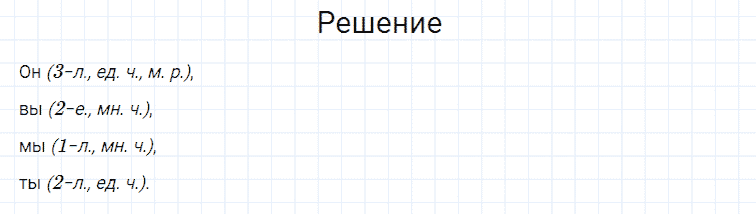 Решение

Он (3-л., ед. ч., м. р.),

вы (2-е., мн. ч.),

мы (1-л., мн. ч.),

ты (2-л., ед. ч.).